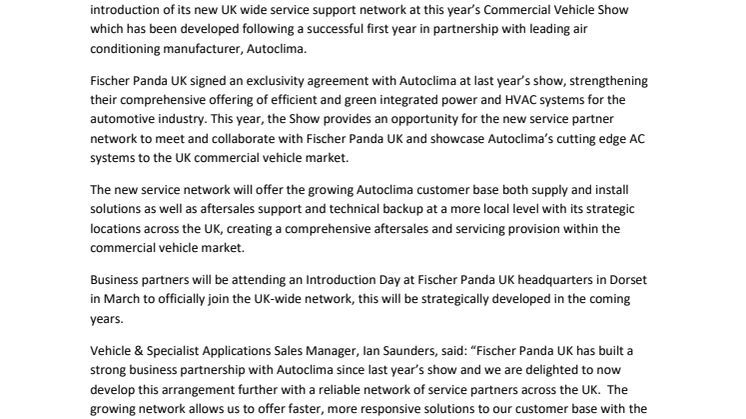 introduction of its new UK wide service support network at this year's Commercial Vehicle Show which has been developed following a successful first year in partnership with leading air conditioning manufacturer, Autoclima.

Fischer Panda UK signed an exclusivity agreement with Autoclima at last year's show, strengthening their comprehensive offering of efficient and green integrated power and HVAC systems for the automotive industry. This year, the Show provides an opportunity for the new service partner network to meet and collaborate with Fischer Panda UK and showcase Autoclima's cutting edge AC systems to the UK commercial vehicle market.

The new service network will offer the growing Autoclima customer base both supply and install solutions as well as aftersales support and technical backup at a more local level with its strategic locations across the UK, creating a comprehensive aftersales and servicing provision within the commercial vehicle market.

Business partners will be attending an Introduction Day at Fischer Panda UK headquarters in Dorset in March to officially join the UK-wide network, this will be strategically developed in the coming years.

Vehicle & Specialist Applications Sales Manager, Ian Saunders, said: "Fischer Panda UK has built a strong business partnership with Autoclima since last year's show and we are delighted to now develop this arrangement further with a reliable network of service partners across the UK. The growing network allows us to offer faster, more responsive solutions to our customer base with the